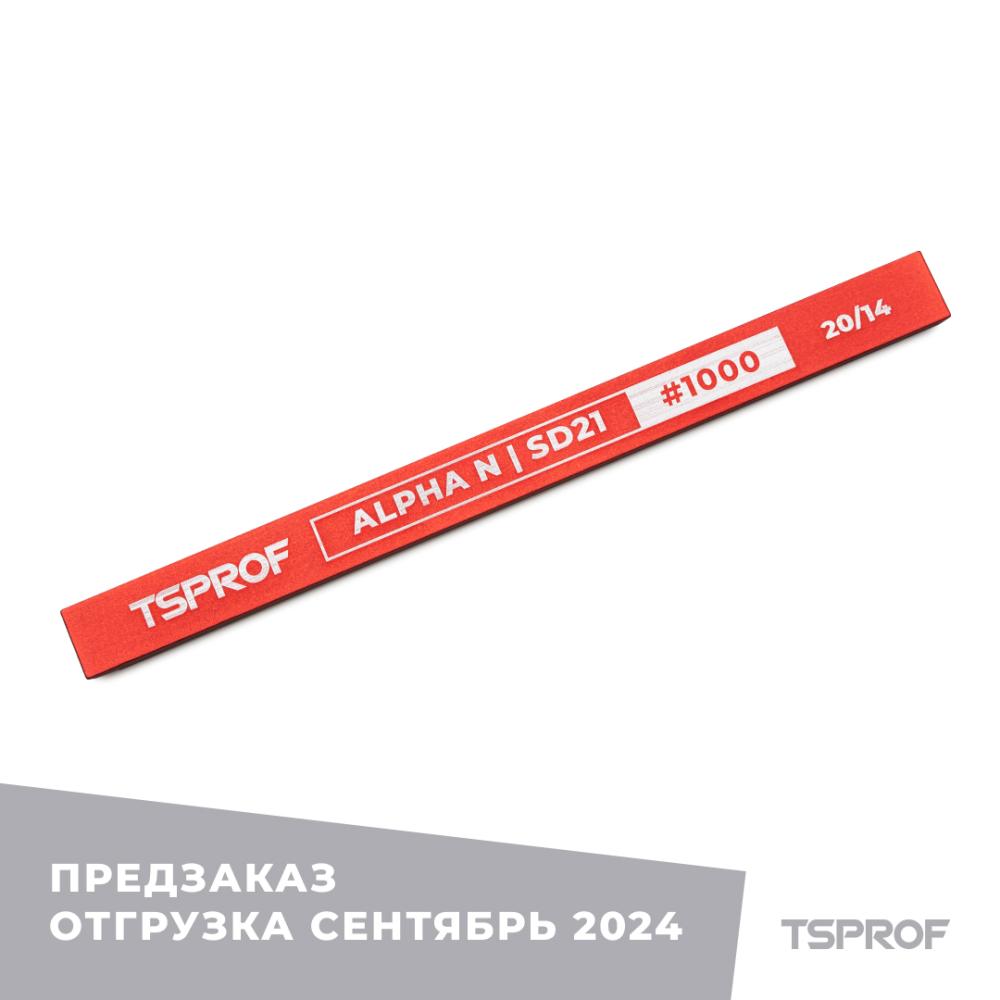 TSPROF ALPHA N | SD21 #1000 20/14

ПРЕДЗАКАЗ
ОТГРУЗКА СЕНТЯБРЬ 2024

TSPROF